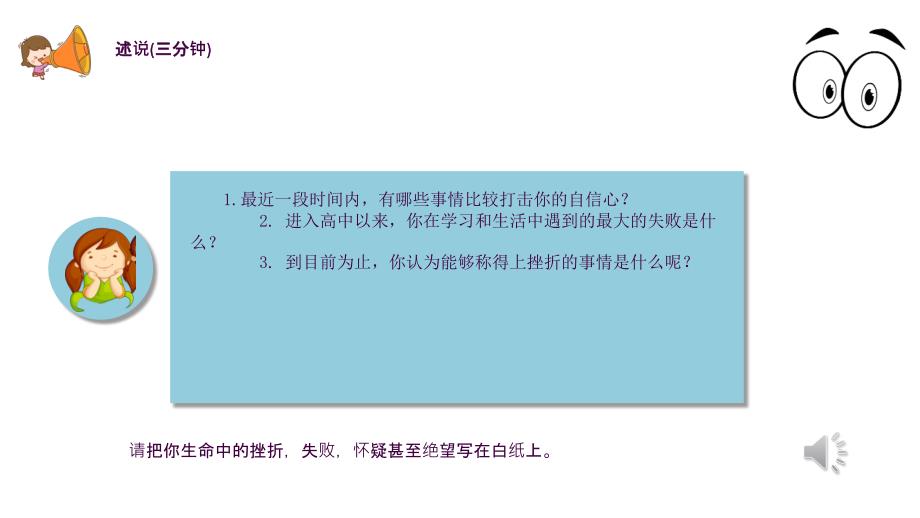 述说(三分钟)

1. 最近一段时间内，有哪些事情比较打击你的自信心？

2. 进入高中以来，你在学习和生活中遇到的最大的失败是什么？

3. 到目前为止，你认为能够称得上挫折的事情是什么呢？

请把你生命中的挫折，失败，怀疑甚至绝望写在白纸上。